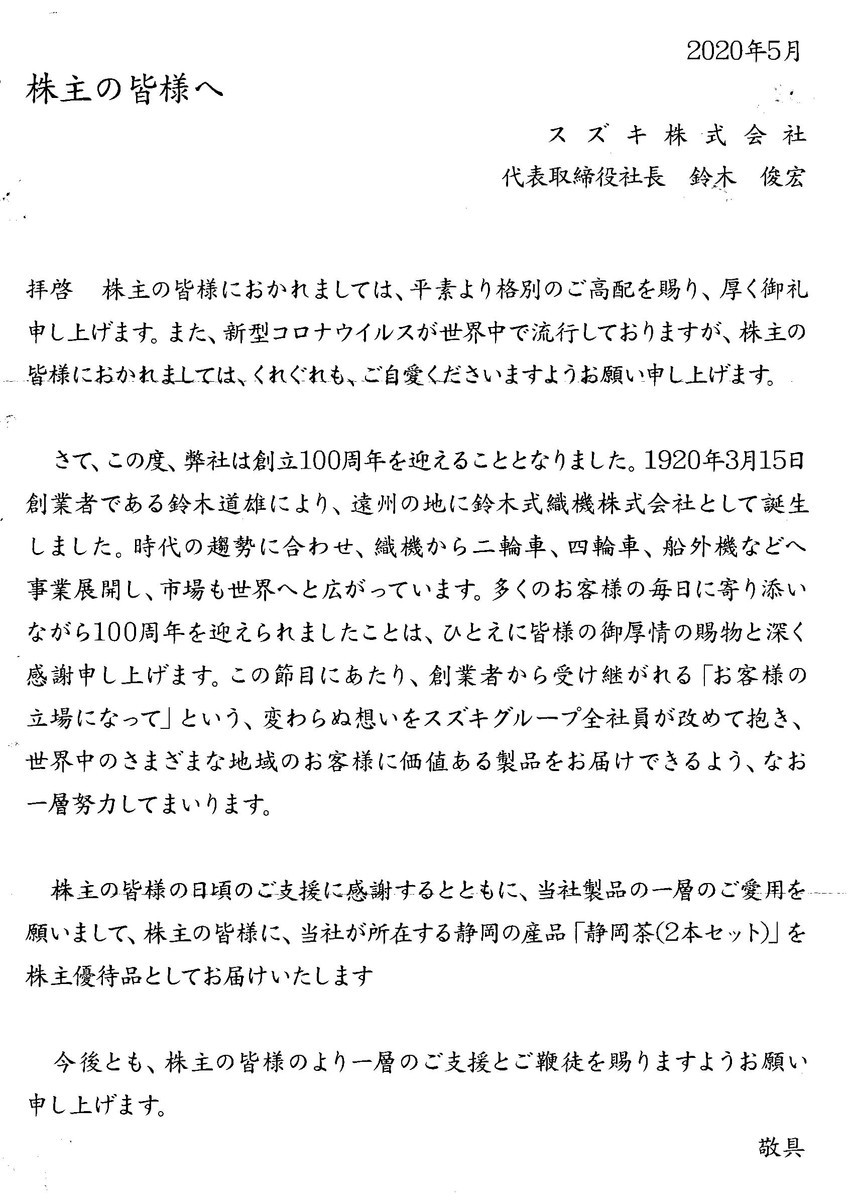 2020年5月

株主の皆様へ

スズキ株式会社
代表取締役社長　鈴木　俊宏

拝啓　株主の皆様におかれましては、平素より格別のご高配を賜り、厚く御礼申し上げます。また、新型コロナウイルスが世界中で流行しておりますが、株主の皆様におかれましては、くれぐれも、ご自愛くださいますようお願い申し上げます。

さて、この度、弊社は創立100周年を迎えることとなりました。1920年3月15日創業者である鈴木道雄により、遠州の地に鈴木式織機株式会社として誕生しました。時代の趨勢に合わせ、織機から二輪車、四輪車、船外機などへ事業展開し、市場も世界へと広がっています。多くのお客様の毎日に寄り添いながら100周年を迎えられましたことは、ひとえに皆様の御厚情の賜物と深く感謝申し上げます。この節目にあたり、創業者から受け継がれる「お客様の立場になって」という、変わらぬ想いをスズキグループ全社員が改めて抱き、世界中のさまざまな地域のお客様に価値ある製品をお届けできるよう、なお一層努力してまいります。

株主の皆様の日頃のご支援に感謝するとともに、当社製品の一層のご愛用を願いまして、株主の皆様に、当社が所在する静岡の産品「静岡茶(2本セット)」を株主優待品としてお届けいたします

今後とも、株主の皆様のより一層のご支援とご鞭徒を賜りますようお願い申し上げます。

敬具